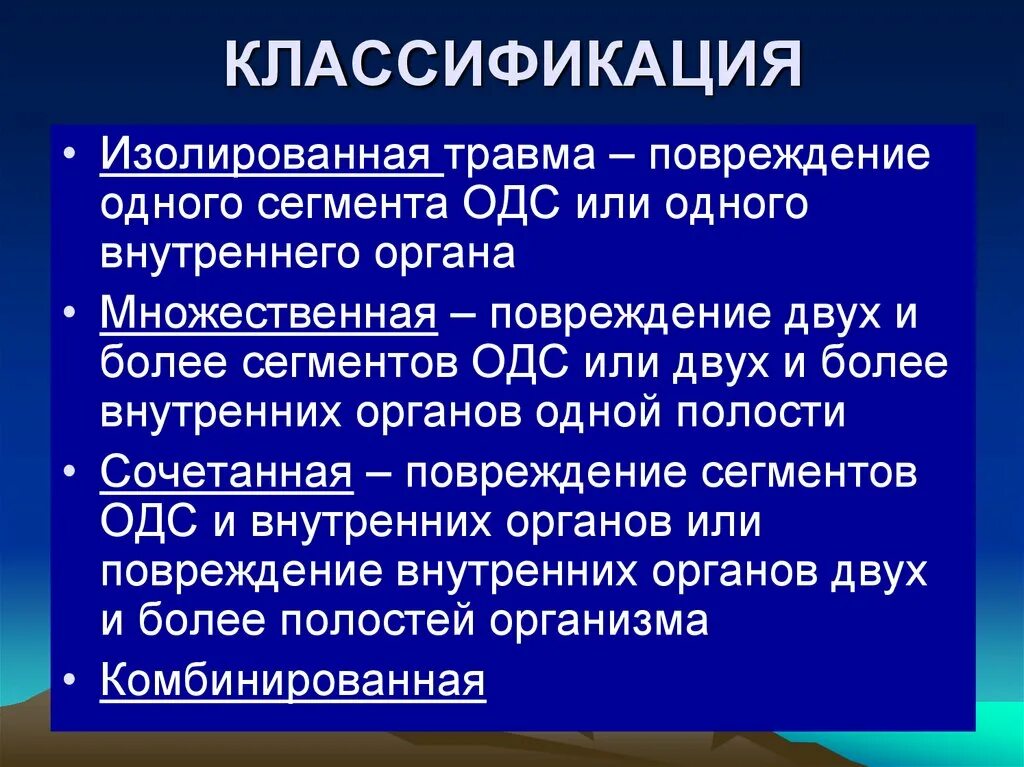 КЛАССИФИКАЦИЯ

• Изолированная травма – повреждение одного сегмента ОДС или одного внутреннего органа

• Множественная – повреждение двух и более сегментов ОДС или двух и более внутренних органов одной полости

• Сочетанная – повреждение сегментов ОДС и внутренних органов или повреждение внутренних органов двух и более полостей организма

• Комбинированная